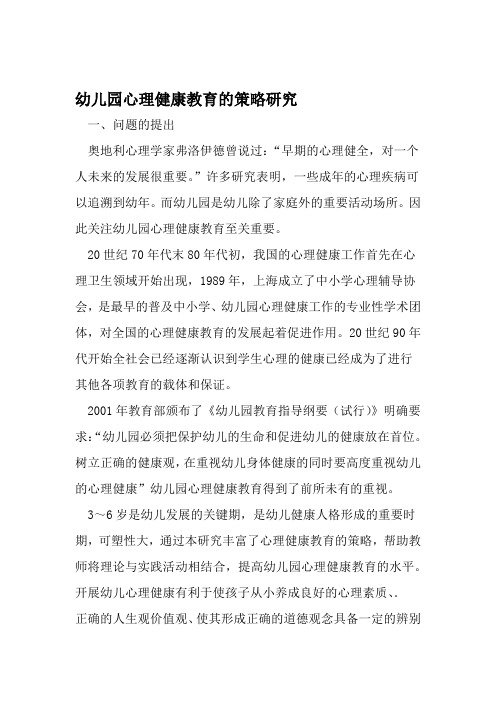 幼儿园心理健康教育的策略研究

一、问题的提出

奥地利心理学家弗洛伊德曾说过：“早期的心理健全，对一个人未来的发展很重要。”许多研究表明，一些成年的心理疾病可以追溯到幼年。而幼儿园是幼儿除了家庭外的重要活动场所。因此关注幼儿园心理健康教育至关重要。

20世纪70年代末80年代初，我国的心理健康工作首先在心理卫生领域开始出现，1989年，上海成立了中小学心理辅导协会，是最早的普及中小学、幼儿园心理健康工作的专业性学术团体，对全国的心理健康教育的发展起着促进作用。20世纪90年代开始全社会已经逐渐认识到学生心理的健康已经成为了进行其他各项教育的载体和保证。

2001年教育部颁布了《幼儿园教育指导纲要（试行）》明确要求：“幼儿园必须把保护幼儿的生命和促进幼儿的健康放在首位。树立正确的健康观，在重视幼儿身体健康的同时要高度重视幼儿的心理健康”幼儿园心理健康教育得到了前所未有的重视。

3～6岁是幼儿发展的关键期，是幼儿健康人格形成的重要时期，可塑性大，通过本研究丰富了心理健康教育的策略，帮助教师将理论与实践活动相结合，提高幼儿园心理健康教育的水平。开展幼儿心理健康有利于使孩子从小养成良好的心理素质、.

正确的人生观价值观、使其形成正确的道德观念具备一定的辨别